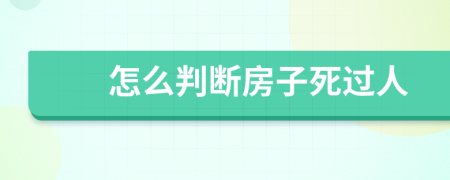 怎么判断房子死过人